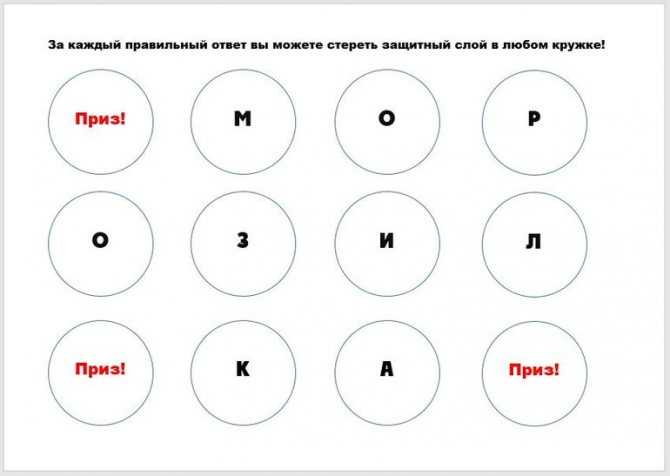 За каждый правильный ответ вы можете стереть защитный слой в любом кружке!

Приз!

М

О

Р

О

З

И

Л

Приз!

К

А

Приз!